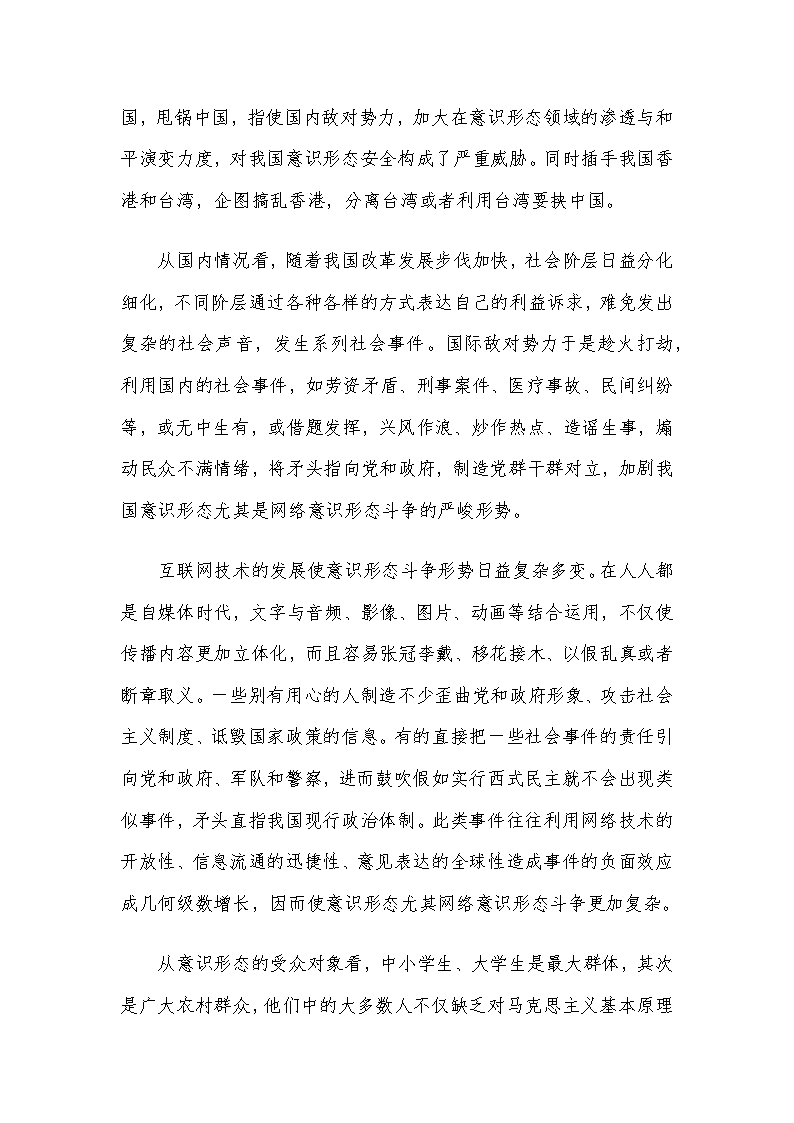 国，甩锅中国，指使国内敌对势力，加大在意识形态领域的渗透与和平演变力度，对我国意识形态安全构成了严重威胁。同时插手我国香港和台湾，企图搞乱香港，分离台湾或者利用台湾要挟中国。

从国内情况看，随着我国改革发展步伐加快，社会阶层日益分化细化，不同阶层通过各种各样的方式表达自己的利益诉求，难免发出复杂的社会声音，发生系列社会事件。国际敌对势力于是趁火打劫，利用国内的社会事件，如劳资矛盾、刑事案件、医疗事故、民间纠纷等，或无中生有，或借题发挥，兴风作浪、炒作热点、造谣生事，煽动民众不满情绪，将矛头指向党和政府，制造党群干群对立，加剧我国意识形态尤其是网络意识形态斗争的严峻形势。

互联网技术的发展使意识形态斗争形势日益复杂多变。在人人都是自媒体时代，文字与音频、影像、图片、动画等结合运用，不仅使传播内容更加立体化，而且容易张冠李戴、移花接木、以假乱真或者断章取义。一些别有用心的人制造不少歪曲党和政府形象、攻击社会主义制度、诋毁国家政策的信息。有的直接把一些社会事件的责任引向党和政府、军队和警察，进而鼓吹假如实行西式民主就不会出现类似事件，矛头直指我国现行政治体制。此类事件往往利用网络技术的开放性、信息流通的迅捷性、意见表达的全球性造成事件的负面效应成几何级数增长，因而使意识形态尤其网络意识形态斗争更加复杂。

从意识形态的受众对象看，中小学生、大学生是最大群体，其次是广大农村群众，他们中的大多数人不仅缺乏对马克思主义基本原理